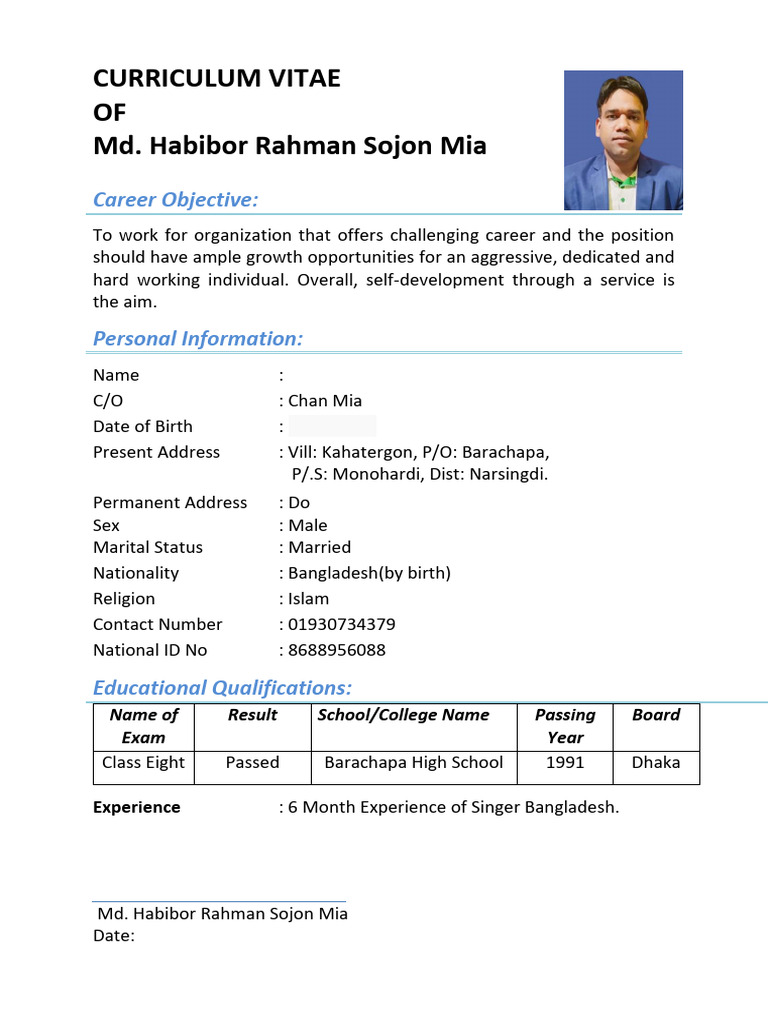 CURRICULUM VITAE
OF
Md. Habibor Rahman Sojon Mia

Career Objective:

To work for organization that offers challenging career and the position should have ample growth opportunities for an aggressive, dedicated and hard working individual. Overall, self-development through a service is the aim.

Personal Information:

Name :
C/O : Chan Mia
Date of Birth :
Present Address : Vill: Kahatergon, P/O: Barachapa, P/.S: Monohardi, Dist: Narsingdi.
Permanent Address : Do
Sex : Male
Marital Status : Married
Nationality : Bangladesh(by birth)
Religion : Islam
Contact Number : 01930734379
National ID No : 8688956088

Educational Qualifications:

| Name of Exam | Result | School/College Name | Passing Year | Board |
|---|---|---|---|---|
| Class Eight | Passed | Barachapa High School | 1991 | Dhaka |

Experience : 6 Month Experience of Singer Bangladesh.

Md. Habibor Rahman Sojon Mia
Date: